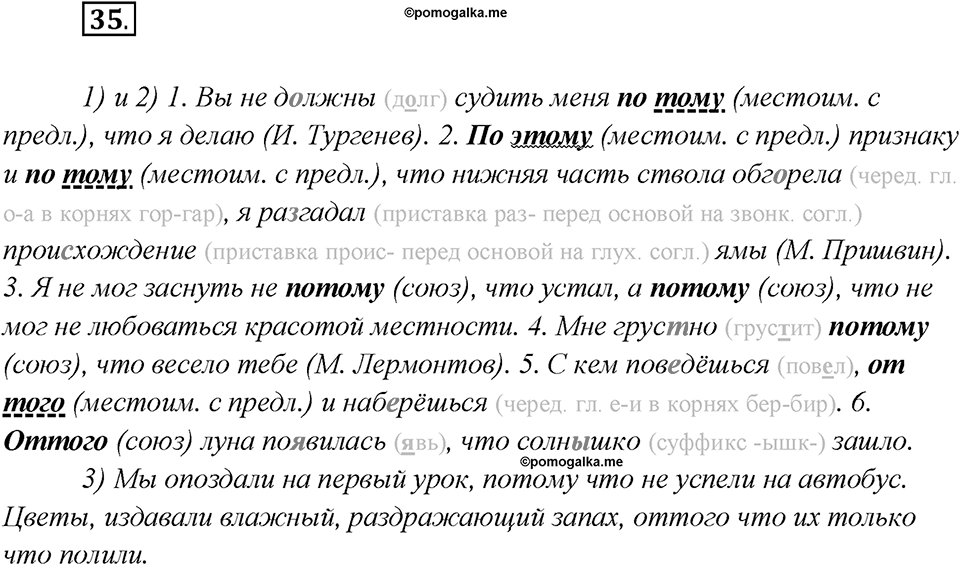 35.

©pomogalka.me

1) и 2) 1. Вы не должны (долг) судить меня по тому (местоим. с предл.), что я делаю (И. Тургенев). 2. По этому (местоим. с предл.) признаку и по тому (местоим. с предл.), что нижняя часть ствола обгорела (черед. гл. о-а в корнях гор-гар), я разгадал (приставка раз- перед основой на звонк. согл.) происхождение (приставка проис- перед основой на глух. согл.) ямы (М. Пришвин). 3. Я не мог заснуть не потому (союз), что устал, а потому (союз), что не мог не любоваться красотой местности. 4. Мне грустно (грустит) потому (союз), что весело тебе (М. Лермонтов). 5. С кем поведёшься (повел), от того (местоим. с предл.) и наберёшься (черед. гл. е-и в корнях бер-бир). 6. Оттого (союз) луна появилась (явь), что солнышко (суффикс -ышк-) зашло.

©pomogalka.me

3) Мы опоздали на первый урок, потому что не успели на автобус. Цветы, издавали влажный, раздражающий запах, оттого что их только что полили.